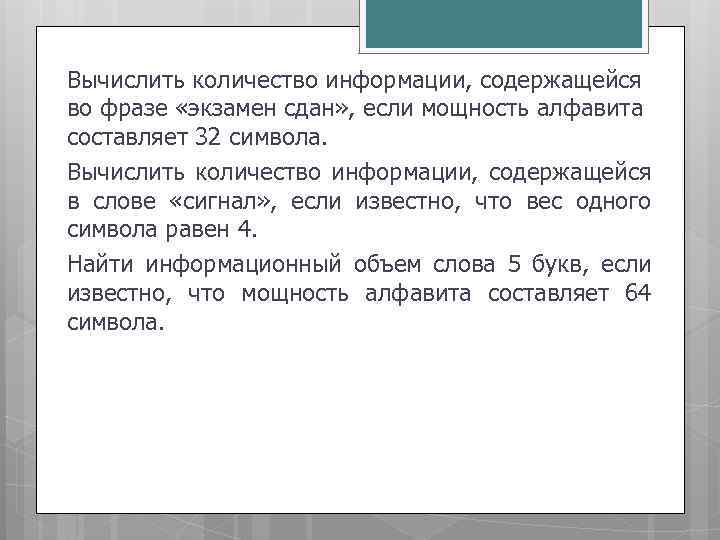 Вычислить количество информации, содержащейся во фразе «экзамен сдан», если мощность алфавита составляет 32 символа.

Вычислить количество информации, содержащейся в слове «сигнал», если известно, что вес одного символа равен 4.

Найти информационный объем слова 5 букв, если известно, что мощность алфавита составляет 64 символа.